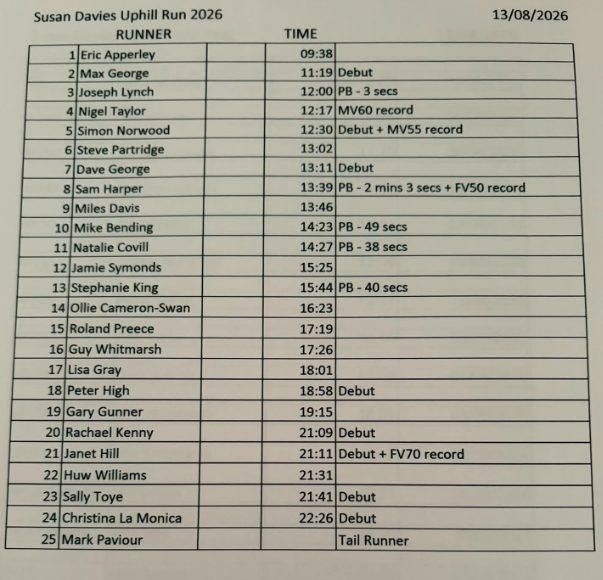 Susan Davies Uphill Run 2026 13/08/2026

|  | RUNNER |  | TIME |  |
|---|---|---|---|---|
| 1 | Eric Apperley |  | 09:38 |  |
| 2 | Max George |  | 11:19 | Debut |
| 3 | Joseph Lynch |  | 12:00 | PB - 3 secs |
| 4 | Nigel Taylor |  | 12:17 | MV60 record |
| 5 | Simon Norwood |  | 12:30 | Debut + MV55 record |
| 6 | Steve Partridge |  | 13:02 |  |
| 7 | Dave George |  | 13:11 | Debut |
| 8 | Sam Harper |  | 13:39 | PB - 2 mins 3 secs + FV50 record |
| 9 | Miles Davis |  | 13:46 |  |
| 10 | Mike Bending |  | 14:23 | PB - 49 secs |
| 11 | Natalie Covill |  | 14:27 | PB - 38 secs |
| 12 | Jamie Symonds |  | 15:25 |  |
| 13 | Stephanie King |  | 15:44 | PB - 40 secs |
| 14 | Ollie Cameron-Swan |  | 16:23 |  |
| 15 | Roland Preece |  | 17:19 |  |
| 16 | Guy Whitmarsh |  | 17:26 |  |
| 17 | Lisa Gray |  | 18:01 |  |
| 18 | Peter High |  | 18:58 | Debut |
| 19 | Gary Gunner |  | 19:15 |  |
| 20 | Rachael Kenny |  | 21:09 | Debut |
| 21 | Janet Hill |  | 21:11 | Debut + FV70 record |
| 22 | Huw Williams |  | 21:31 |  |
| 23 | Sally Toye |  | 21:41 | Debut |
| 24 | Christina La Monica |  | 22:26 | Debut |
| 25 | Mark Paviour |  |  | Tail Runner |